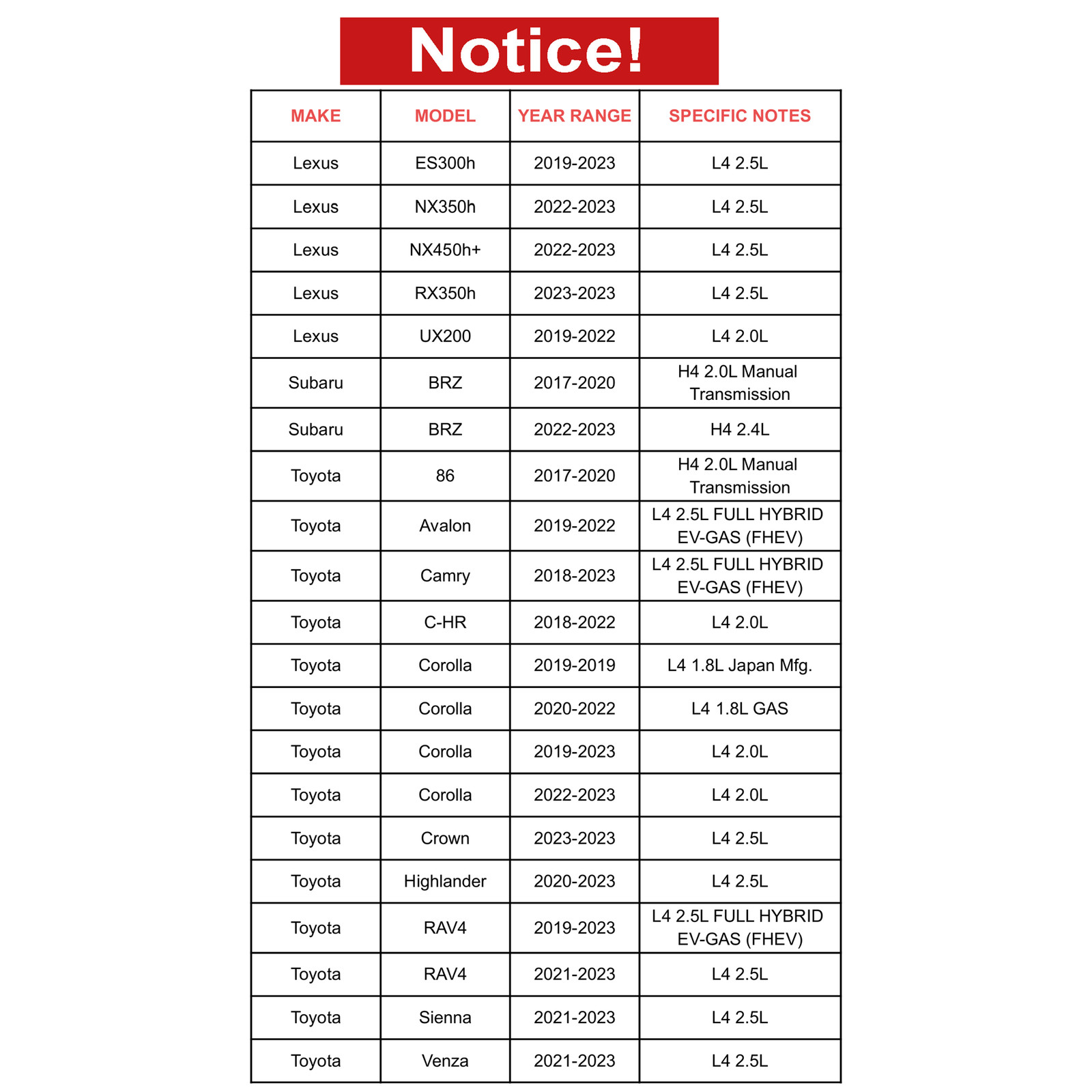 Notice!

| MAKE | MODEL | YEAR RANGE | SPECIFIC NOTES |
|---|---|---|---|
| Lexus | ES300h | 2019-2023 | L4 2.5L |
| Lexus | NX350h | 2022-2023 | L4 2.5L |
| Lexus | NX450h+ | 2022-2023 | L4 2.5L |
| Lexus | RX350h | 2023-2023 | L4 2.5L |
| Lexus | UX200 | 2019-2022 | L4 2.0L |
| Subaru | BRZ | 2017-2020 | H4 2.0L Manual Transmission |
| Subaru | BRZ | 2022-2023 | H4 2.4L |
| Toyota | 86 | 2017-2020 | H4 2.0L Manual Transmission |
| Toyota | Avalon | 2019-2022 | L4 2.5L FULL HYBRID EV-GAS (FHEV) |
| Toyota | Camry | 2018-2023 | L4 2.5L FULL HYBRID EV-GAS (FHEV) |
| Toyota | C-HR | 2018-2022 | L4 2.0L |
| Toyota | Corolla | 2019-2019 | L4 1.8L Japan Mfg. |
| Toyota | Corolla | 2020-2022 | L4 1.8L GAS |
| Toyota | Corolla | 2019-2023 | L4 2.0L |
| Toyota | Corolla | 2022-2023 | L4 2.0L |
| Toyota | Crown | 2023-2023 | L4 2.5L |
| Toyota | Highlander | 2020-2023 | L4 2.5L |
| Toyota | RAV4 | 2019-2023 | L4 2.5L FULL HYBRID EV-GAS (FHEV) |
| Toyota | RAV4 | 2021-2023 | L4 2.5L |
| Toyota | Sienna | 2021-2023 | L4 2.5L |
| Toyota | Venza | 2021-2023 | L4 2.5L |